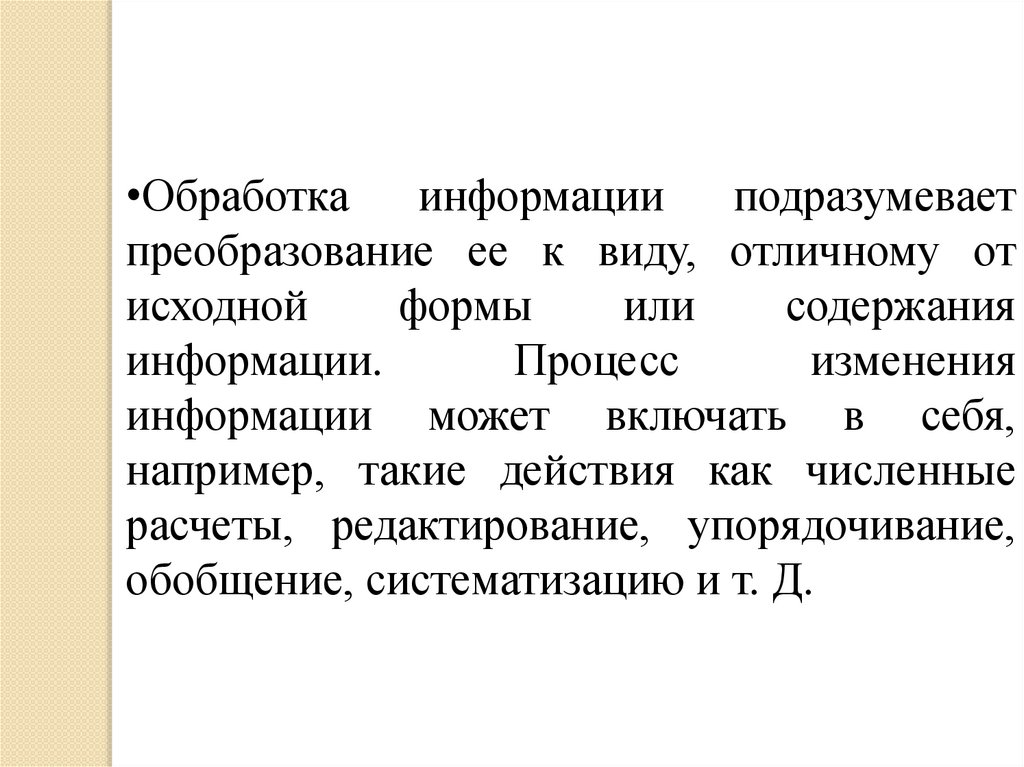 • Обработка информации подразумевает преобразование ее к виду, отличному от исходной формы или содержания информации. Процесс изменения информации может включать в себя, например, такие действия как численные расчеты, редактирование, упорядочивание, обобщение, систематизацию и т. Д.